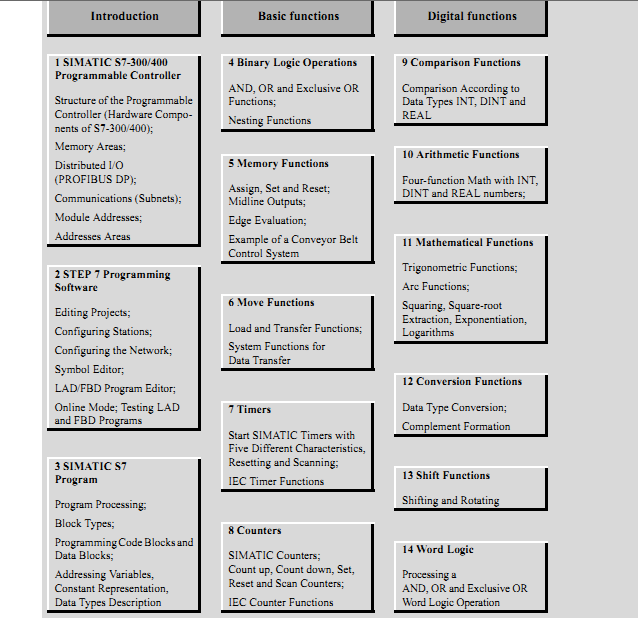 Introduction

1 SIMATIC S7-300/400 Programmable Controller

Structure of the Programmable Controller (Hardware Components of S7-300/400);

Memory Areas;

Distributed I/O (PROFIBUS DP);

Communications (Subnets);

Module Addresses;

Addresses Areas

2 STEP 7 Programming Software

Editing Projects;

Configuring Stations;

Configuring the Network;

Symbol Editor;

LAD/FBD Program Editor;

Online Mode; Testing LAD and FBD Programs

3 SIMATIC S7 Program

Program Processing;

Block Types;

Programming Code Blocks and Data Blocks;

Addressing Variables, Constant Representation, Data Types Description

Basic functions

4 Binary Logic Operations

AND, OR and Exclusive OR Functions;

Nesting Functions

5 Memory Functions

Assign, Set and Reset; Midline Outputs;

Edge Evaluation;

Example of a Conveyor Belt Control System

6 Move Functions

Load and Transfer Functions;

System Functions for Data Transfer

7 Timers

Start SIMATIC Timers with Five Different Characteristics, Resetting and Scanning;

IEC Timer Functions

8 Counters

SIMATIC Counters; Count up, Count down, Set, Reset and Scan Counters;

IEC Counter Functions

Digital functions

9 Comparison Functions

Comparison According to Data Types INT, DINT and REAL

10 Arithmetic Functions

Four-function Math with INT, DINT and REAL numbers;

11 Mathematical Functions

Trigonometric Functions;

Arc Functions;

Squaring, Square-root Extraction, Exponentiation, Logarithms

12 Conversion Functions

Data Type Conversion;

Complement Formation

13 Shift Functions

Shifting and Rotating

14 Word Logic

Processing a AND, OR and Exclusive OR Word Logic Operation